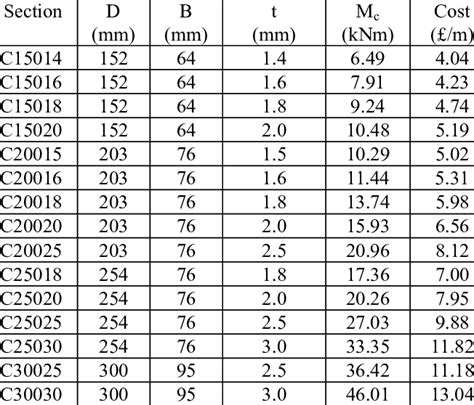 | Section | D (mm) | B (mm) | t (mm) | $M_c$ (kNm) | Cost (£/m) |
|---|---|---|---|---|---|
| C15014 | 152 | 64 | 1.4 | 6.49 | 4.04 |
| C15016 | 152 | 64 | 1.6 | 7.91 | 4.23 |
| C15018 | 152 | 64 | 1.8 | 9.24 | 4.74 |
| C15020 | 152 | 64 | 2.0 | 10.48 | 5.19 |
| C20015 | 203 | 76 | 1.5 | 10.29 | 5.02 |
| C20016 | 203 | 76 | 1.6 | 11.44 | 5.31 |
| C20018 | 203 | 76 | 1.8 | 13.74 | 5.98 |
| C20020 | 203 | 76 | 2.0 | 15.93 | 6.56 |
| C20025 | 203 | 76 | 2.5 | 20.96 | 8.12 |
| C25018 | 254 | 76 | 1.8 | 17.36 | 7.00 |
| C25020 | 254 | 76 | 2.0 | 20.26 | 7.95 |
| C25025 | 254 | 76 | 2.5 | 27.03 | 9.88 |
| C25030 | 254 | 76 | 3.0 | 33.35 | 11.82 |
| C30025 | 300 | 95 | 2.5 | 36.42 | 11.18 |
| C30030 | 300 | 95 | 3.0 | 46.01 | 13.04 |